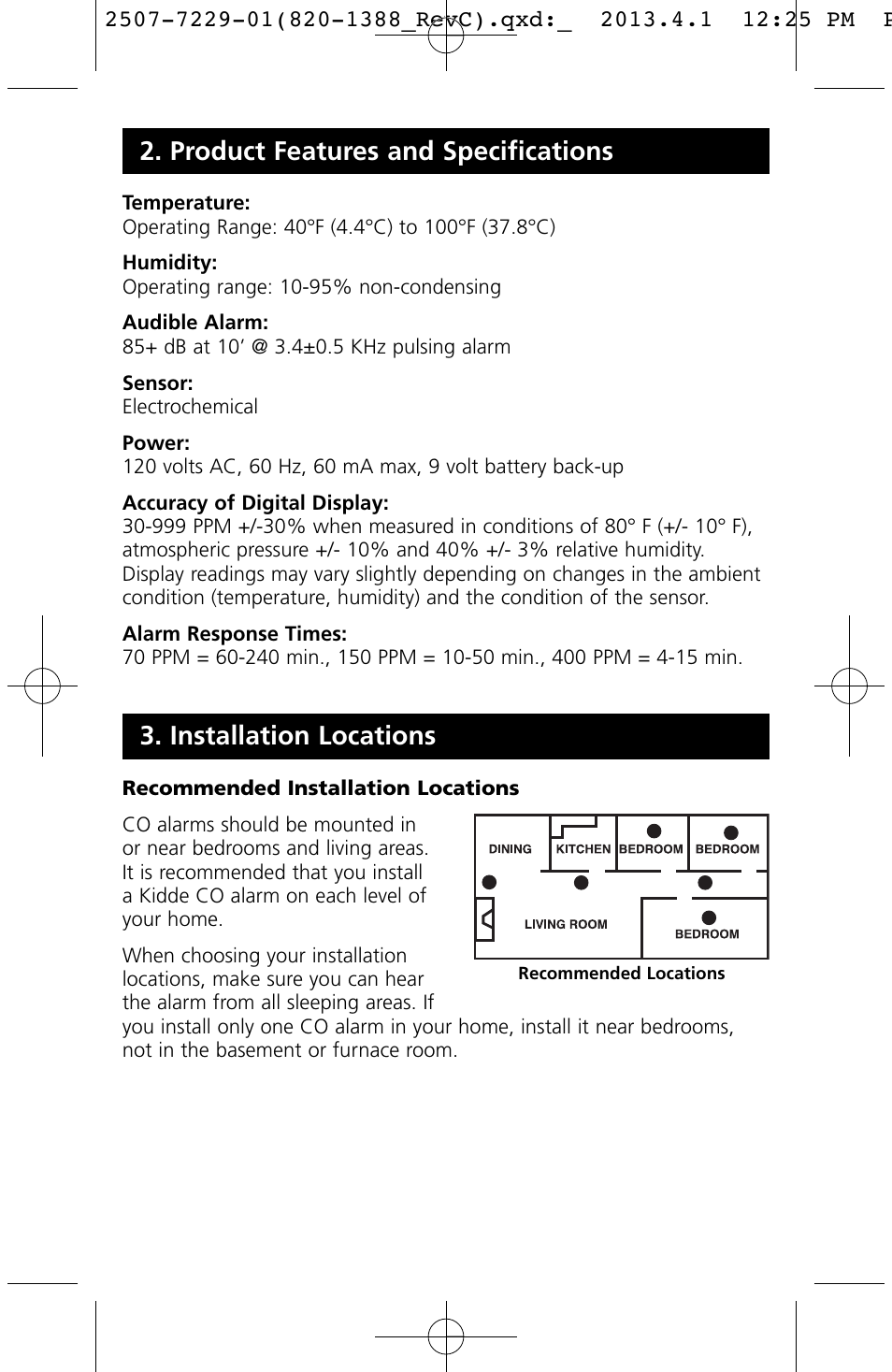 2507-7229-01(820-1388_RevC).qxd:_ 2013.4.1 12:25 PM P

2. Product Features and Specifications

Temperature:
Operating Range: 40°F (4.4°C) to 100°F (37.8°C)

Humidity:
Operating range: 10-95% non-condensing

Audible Alarm:
85+ dB at 10' @ 3.4±0.5 KHz pulsing alarm

Sensor:
Electrochemical

Power:
120 volts AC, 60 Hz, 60 mA max, 9 volt battery back-up

Accuracy of Digital Display:
30-999 PPM +/-30% when measured in conditions of 80° F (+/- 10° F), atmospheric pressure +/- 10% and 40% +/- 3% relative humidity. Display readings may vary slightly depending on changes in the ambient condition (temperature, humidity) and the condition of the sensor.

Alarm Response Times:
70 PPM = 60-240 min., 150 PPM = 10-50 min., 400 PPM = 4-15 min.

3. Installation Locations

Recommended Installation Locations

CO alarms should be mounted in or near bedrooms and living areas. It is recommended that you install a Kidde CO alarm on each level of your home.

When choosing your installation locations, make sure you can hear the alarm from all sleeping areas. If you install only one CO alarm in your home, install it near bedrooms, not in the basement or furnace room.

DINING
KITCHEN
BEDROOM
BEDROOM
LIVING ROOM
BEDROOM
Recommended Locations